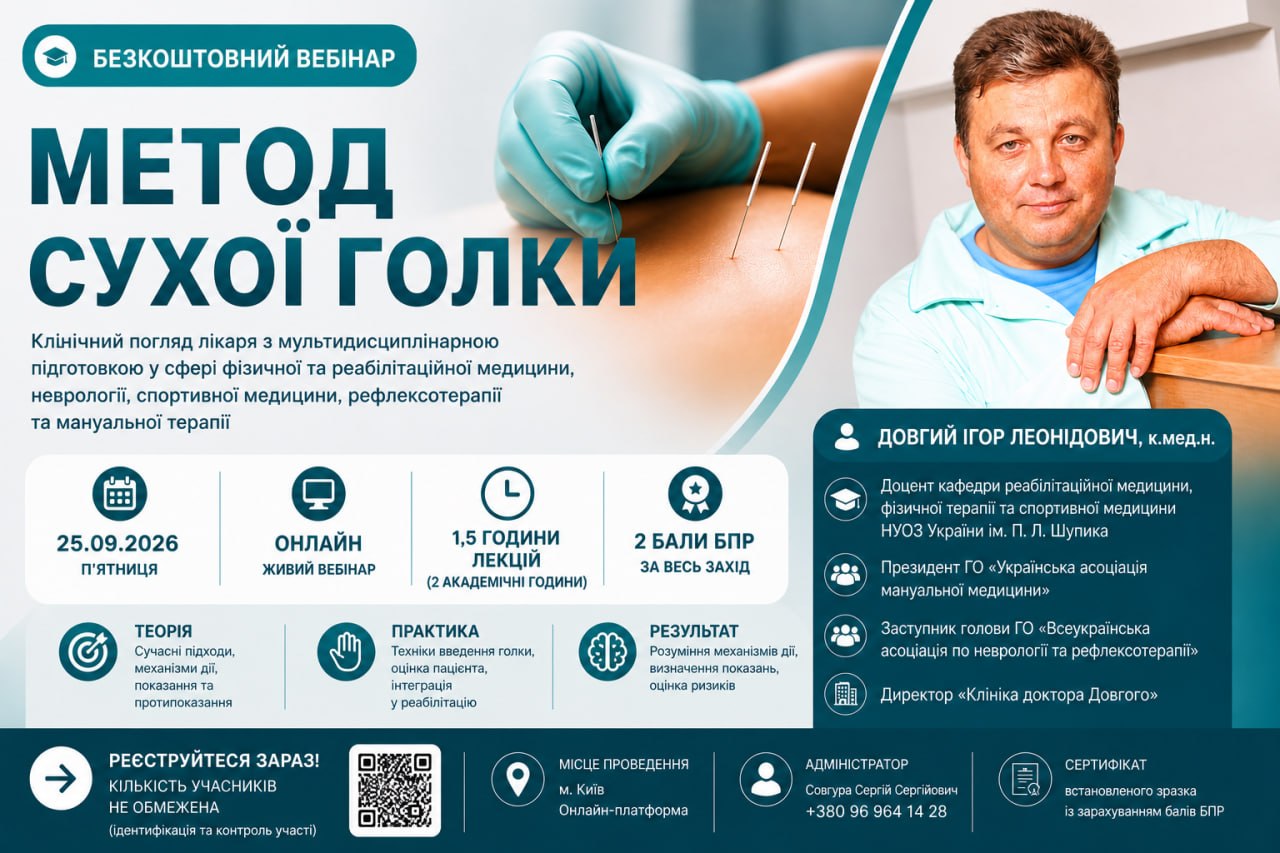 БЕЗКОШТОВНИЙ ВЕБІНАР

МЕТОД СУХОЇ ГОЛКИ

Клінічний погляд лікаря з мультидисциплінарною підготовкою у сфері фізичної та реабілітаційної медицини, неврології, спортивної медицини, рефлексотерапії та мануальної терапії

25.09.2026
П'ЯТНИЦЯ

ОНЛАЙН
ЖИВИЙ ВЕБІНАР

1,5 ГОДИНИ ЛЕКЦІЙ
(2 АКАДЕМІЧНІ ГОДИНИ)

2 БАЛИ БПР
ЗА ВЕСЬ ЗАХІД

ТЕОРІЯ
Сучасні підходи, механізми дії, показання та протипоказання

ПРАКТИКА
Техніки введення голки, оцінка пацієнта, інтеграція у реабілітацію

РЕЗУЛЬТАТ
Розуміння механізмів дії, визначення показань, оцінка ризиків

ДОВГИЙ ІГОР ЛЕОНІДОВИЧ, к.мед.н.

Доцент кафедри реабілітаційної медицини, фізичної терапії та спортивної медицини НУОЗ України ім. П. Л. Шупика

Президент ГО «Українська асоціація мануальної медицини»

Заступник голови ГО «Всеукраїнська асоціація по неврології та рефлексотерапії»

Директор «Клініка доктора Довгого»

РЕЄСТРУЙТЕСЯ ЗАРАЗ!
КІЛЬКІСТЬ УЧАСНИКІВ НЕ ОБМЕЖЕНА
(ідентифікація та контроль участі)

МІСЦЕ ПРОВЕДЕННЯ
м. Київ
Онлайн-платформа

АДМІНІСТРАТОР
Совгура Сергій Сергійович
+380 96 964 14 28

СЕРТИФІКАТ
встановленого зразка із зарахуванням балів БПР